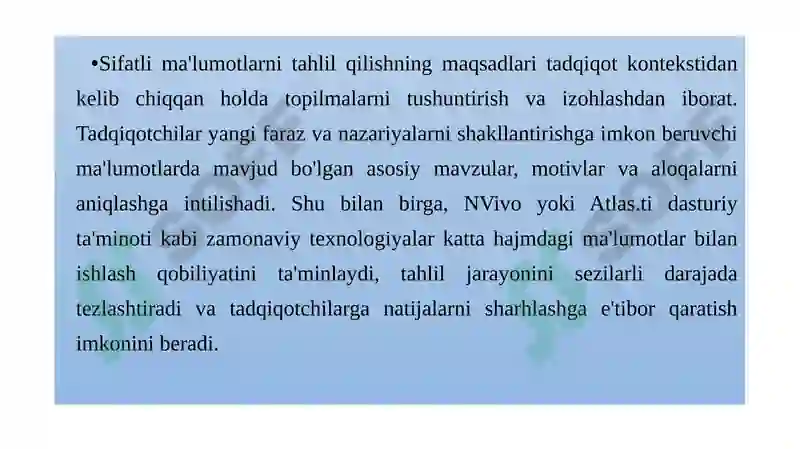 •Sifatli ma'lumotlarni tahlil qilishning maqsadlari tadqiqot kontekstidan kelib chiqqan holda topilmalarni tushuntirish va izohlashdan iborat. Tadqiqotchilar yangi faraz va nazariyalarni shakllantirishga imkon beruvchi ma'lumotlarda mavjud bo'lgan asosiy mavzular, motivlar va aloqalarni aniqlashga intilishadi. Shu bilan birga, NVivo yoki Atlas.ti dasturiy ta'minoti kabi zamonaviy texnologiyalar katta hajmdagi ma'lumotlar bilan ishlash qobiliyatini ta'minlaydi, tahlil jarayonini sezilarli darajada tezlashtiradi va tadqiqotchilarga natijalarni sharhlashga e'tibor qaratish imkonini beradi.